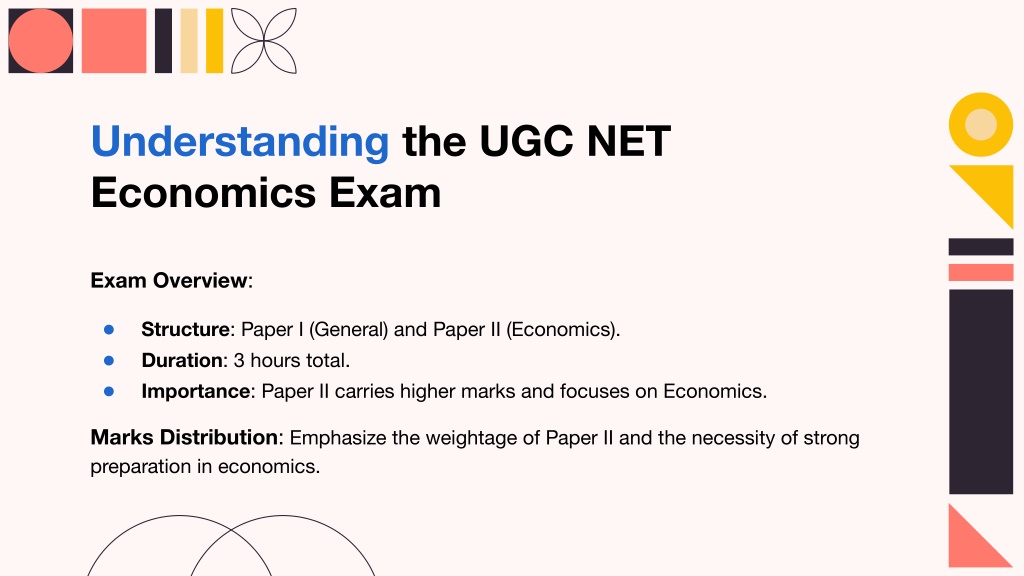 Understanding the UGC NET Economics Exam

Exam Overview:

- Structure: Paper I (General) and Paper II (Economics).
- Duration: 3 hours total.
- Importance: Paper II carries higher marks and focuses on Economics.

Marks Distribution: Emphasize the weightage of Paper II and the necessity of strong preparation in economics.